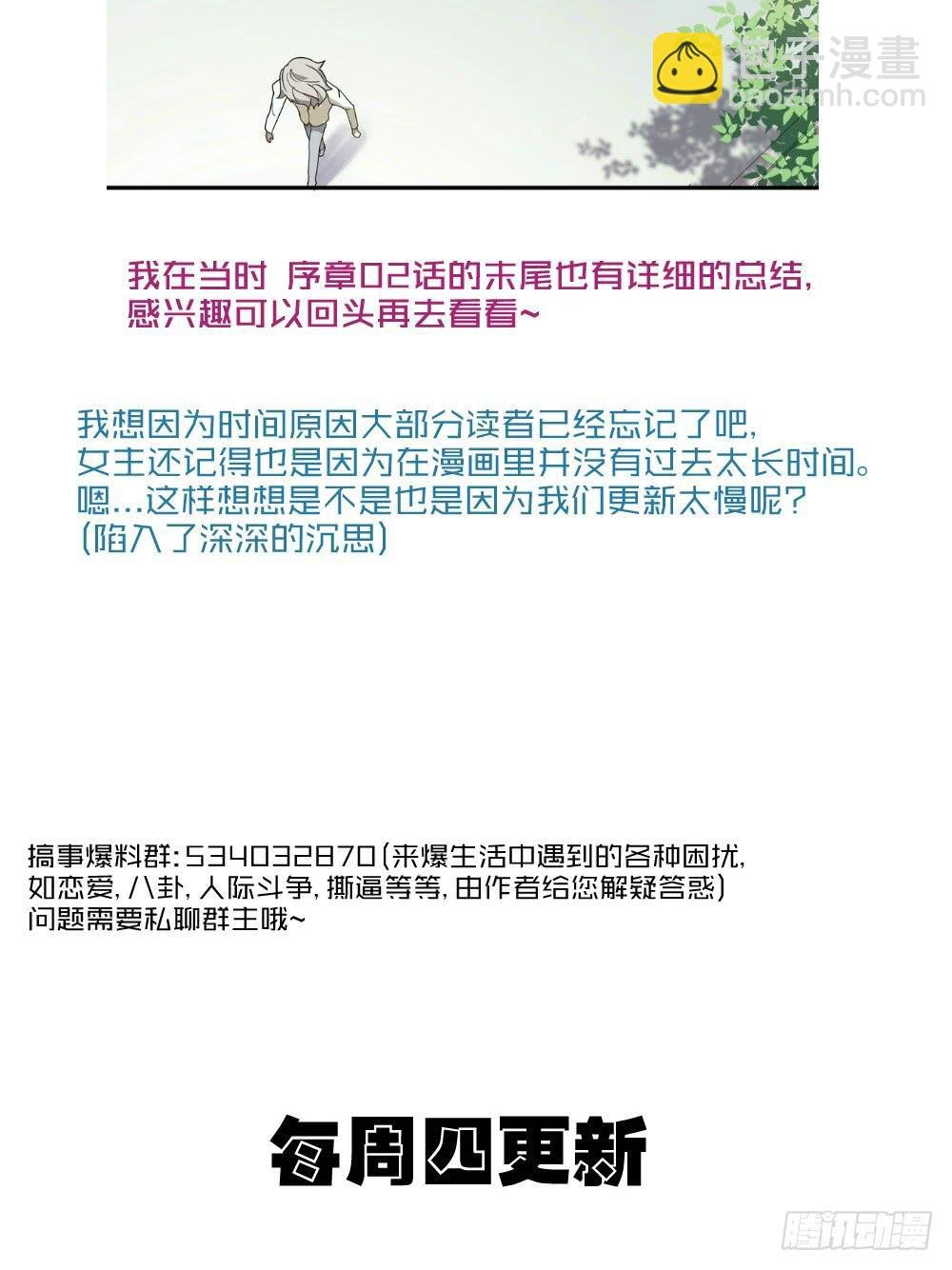 包子漫畫
baozimh.com

我在当时 序章02话的末尾也有详细的总结，感兴趣可以回头再去看看~

我想因为时间原因大部分读者已经忘记了吧，女主还记得也是因为在漫画里并没有过去太长时间。嗯...这样想想是不是也是因为我们更新太慢呢？（陷入了深深的沉思）

搞事爆料群：534032870（来爆生活中遇到的各种困扰，如恋爱，八卦，人际斗争，撕逼等等，由作者给您解疑答惑）问题需要私聊群主哦~

每周四更新

腾讯动漫